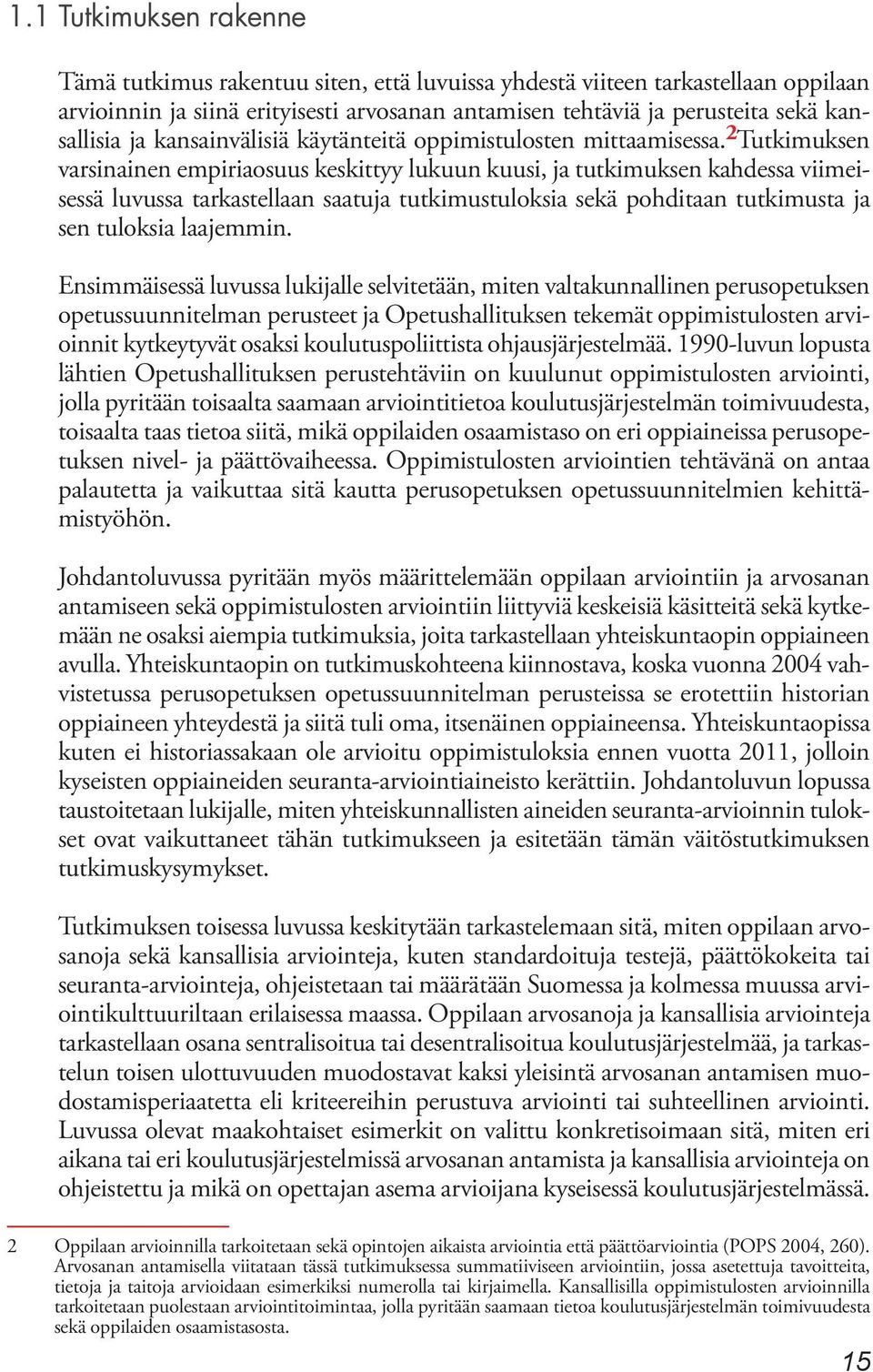 1.1 Tutkimuksen rakenne

Tämä tutkimus rakentuu siten, että luvuissa yhdestä viiteen tarkastellaan oppilaan arvioinnin ja siinä erityisesti arvosanan antamisen tehtäviä ja perusteita sekä kansallisia ja kansainvälisiä käytänteitä oppimistulosten mittaamisessa.$^2$ Tutkimuksen varsinainen empiriaosuus keskittyy lukuun kuusi, ja tutkimuksen kahdessa viimeisessä luvussa tarkastellaan saatuja tutkimustuloksia sekä pohditaan tutkimusta ja sen tuloksia laajemmin.

Ensimmäisessä luvussa lukijalle selvitetään, miten valtakunnallinen perusopetuksen opetussuunnitelman perusteet ja Opetushallituksen tekemät oppimistulosten arvioinnit kytkeytyvät osaksi koulutuspoliittista ohjausjärjestelmää. 1990-luvun lopusta lähtien Opetushallituksen perustehtäviin on kuulunut oppimistulosten arviointi, jolla pyritään toisaalta saamaan arviointitietoa koulutusjärjestelmän toimivuudesta, toisaalta taas tietoa siitä, mikä oppilaiden osaamistaso on eri oppiaineissa perusopetuksen nivel- ja päättövaiheessa. Oppimistulosten arviointien tehtävänä on antaa palautetta ja vaikuttaa sitä kautta perusopetuksen opetussuunnitelmien kehittämistyöhön.

Johdantoluvussa pyritään myös määrittelemään oppilaan arviointiin ja arvosanan antamiseen sekä oppimistulosten arviointiin liittyviä keskeisiä käsitteitä sekä kytkemään ne osaksi aiempia tutkimuksia, joita tarkastellaan yhteiskuntaopin oppiaineen avulla. Yhteiskuntaopin on tutkimuskohteena kiinnostava, koska vuonna 2004 vahvistetussa perusopetuksen opetussuunnitelman perusteissa se erotettiin historian oppiaineen yhteydestä ja siitä tuli oma, itsenäinen oppiaineensa. Yhteiskuntaopissa kuten ei historiassakaan ole arvioitu oppimistuloksia ennen vuotta 2011, jolloin kyseisten oppiaineiden seuranta-arviointiaineisto kerättiin. Johdantoluvun lopussa taustoitetaan lukijalle, miten yhteiskunnallisten aineiden seuranta-arvioinnin tulokset ovat vaikuttaneet tähän tutkimukseen ja esitetään tämän väitöstutkimuksen tutkimuskysymykset.

Tutkimuksen toisessa luvussa keskitytään tarkastelemaan sitä, miten oppilaan arvosanoja sekä kansallisia arviointeja, kuten standardoituja testejä, päättökokeita tai seuranta-arviointeja, ohjeistetaan tai määrätään Suomessa ja kolmessa muussa arviointikulttuuriltaan erilaisessa maassa. Oppilaan arvosanoja ja kansallisia arviointeja tarkastellaan osana sentralisoitua tai desentralisoitua koulutusjärjestelmää, ja tarkastelun toisen ulottuvuuden muodostavat kaksi yleisintä arvosanan antamisen muodostamisperiaatetta eli kriteereihin perustuva arviointi tai suhteellinen arviointi. Luvussa olevat maakohtaiset esimerkit on valittu konkretisoimaan sitä, miten eri aikana tai eri koulutusjärjestelmissä arvosanan antamista ja kansallisia arviointeja on ohjeistettu ja mikä on opettajan asema arvioijana kyseisessä koulutusjärjestelmässä.

2 Oppilaan arvioinnilla tarkoitetaan sekä opintojen aikaista arviointia että päättöarviointia (POPS 2004, 260). Arvosanan antamisella viitataan tässä tutkimuksessa summatiiviseen arviointiin, jossa asetettuja tavoitteita, tietoja ja taitoja arvioidaan esimerkiksi numerolla tai kirjaimella. Kansallisilla oppimistulosten arvioinnilla tarkoitetaan puolestaan arviointitoimintaa, jolla pyritään saamaan tietoa koulutusjärjestelmän toimivuudesta sekä oppilaiden osaamistasosta.

15